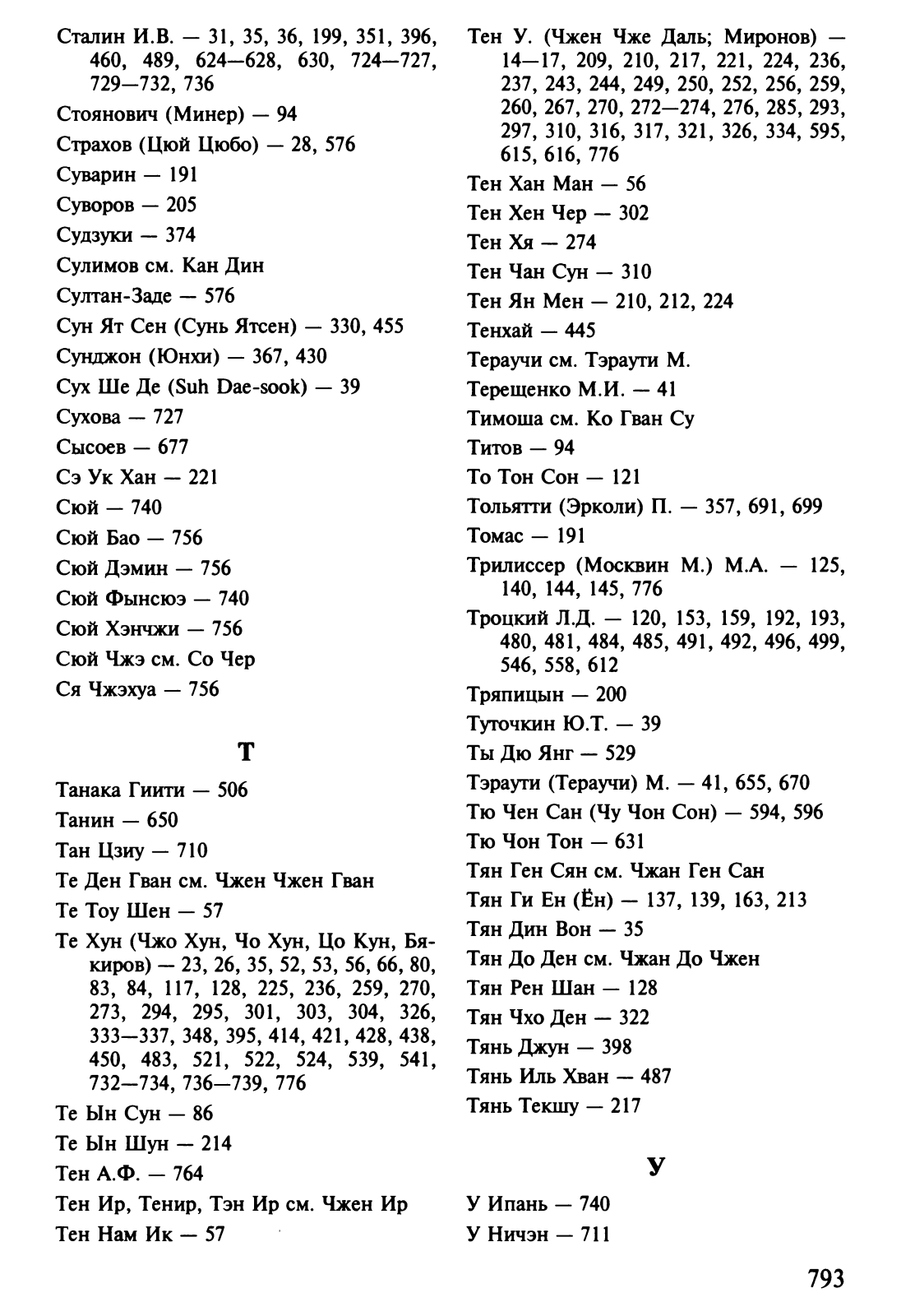 Сталин И.В. — 31, 35, 36, 199, 351, 396, 460, 489, 624—628, 630, 724—727, 729—732, 736
Стоянович (Минер) — 94
Страхов (Цюй Цюбо) — 28, 576
Суварин — 191
Суворов — 205
Судзуки — 374
Сулимов см. Кан Дин
Султан-Заде — 576
Сун Ят Сен (Сунь Ятсен) — 330, 455
Сунджон (Юнхи) — 367, 430
Сух Ше Де (Suh Dae-sook) — 39
Сухова — 727
Сысоев — 677
Сэ Ук Хан — 221
Сюй — 740
Сюй Бао — 756
Сюй Дэмин — 756
Сюй Фынсюэ — 740
Сюй Хэнчжи — 756
Сюй Чжэ см. Со Чер
Ся Чжэхуа — 756

Т

Танака Гиити — 506
Танин — 650
Тан Цзиу — 710
Те Ден Гван см. Чжен Чжен Гван
Те Тоу Шен — 57
Те Хун (Чжо Хун, Чо Хун, Цо Кун, Бякиров) — 23, 26, 35, 52, 53, 56, 66, 80, 83, 84, 117, 128, 225, 236, 259, 270, 273, 294, 295, 301, 303, 304, 326, 333—337, 348, 395, 414, 421, 428, 438, 450, 483, 521, 522, 524, 539, 541, 732—734, 736—739, 776
Те Ын Сун — 86
Те Ын Шун — 214
Тен А.Ф. — 764
Тен Ир, Тенир, Тэн Ир см. Чжен Ир
Тен Нам Ик — 57

Тен У. (Чжен Чже Даль; Миронов) — 14—17, 209, 210, 217, 221, 224, 236, 237, 243, 244, 249, 250, 252, 256, 259, 260, 267, 270, 272—274, 276, 285, 293, 297, 310, 316, 317, 321, 326, 334, 595, 615, 616, 776
Тен Хан Ман — 56
Тен Хен Чер — 302
Тен Хя — 274
Тен Чан Сун — 310
Тен Ян Мен — 210, 212, 224
Тенхай — 445
Тераучи см. Тэраути М.
Терещенко М.И. — 41
Тимоша см. Ко Гван Су
Титов — 94
То Тон Сон — 121
Тольятти (Эрколи) П. — 357, 691, 699
Томас — 191
Трилиссер (Москвин М.) М.А. — 125, 140, 144, 145, 776
Троцкий Л.Д. — 120, 153, 159, 192, 193, 480, 481, 484, 485, 491, 492, 496, 499, 546, 558, 612
Тряпицын — 200
Туточкин Ю.Т. — 39
Ты Дю Янг — 529
Тэраути (Тераучи) М. — 41, 655, 670
Тю Чен Сан (Чу Чон Сон) — 594, 596
Тю Чон Тон — 631
Тян Ген Сян см. Чжан Ген Сан
Тян Ги Ен (Ён) — 137, 139, 163, 213
Тян Дин Вон — 35
Тян До Ден см. Чжан До Чжен
Тян Рен Шан — 128
Тян Чхо Ден — 322
Тянь Джун — 398
Тянь Иль Хван — 487
Тянь Текшу — 217

У

У Ипань — 740
У Ничэн — 711

793